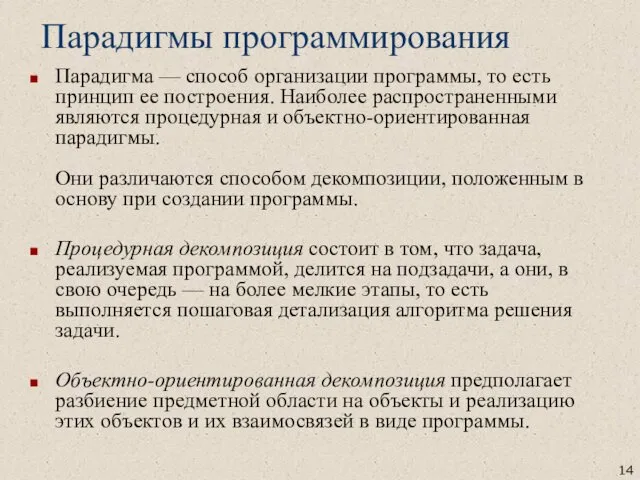 Парадигмы программирования

■ Парадигма — способ организации программы, то есть принцип ее построения. Наиболее распространенными являются процедурная и объектно-ориентированная парадигмы.

Они различаются способом декомпозиции, положенным в основу при создании программы.

■ Процедурная декомпозиция состоит в том, что задача, реализуемая программой, делится на подзадачи, а они, в свою очередь — на более мелкие этапы, то есть выполняется пошаговая детализация алгоритма решения задачи.

■ Объектно-ориентированная декомпозиция предполагает разбиение предметной области на объекты и реализацию этих объектов и их взаимосвязей в виде программы.

14